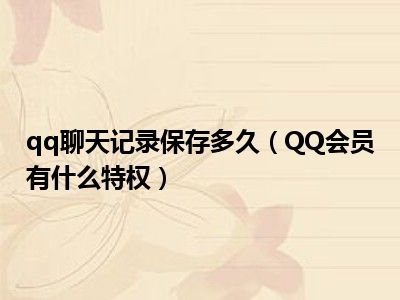 qq聊天记录保存多久（QQ会员有什么特权）